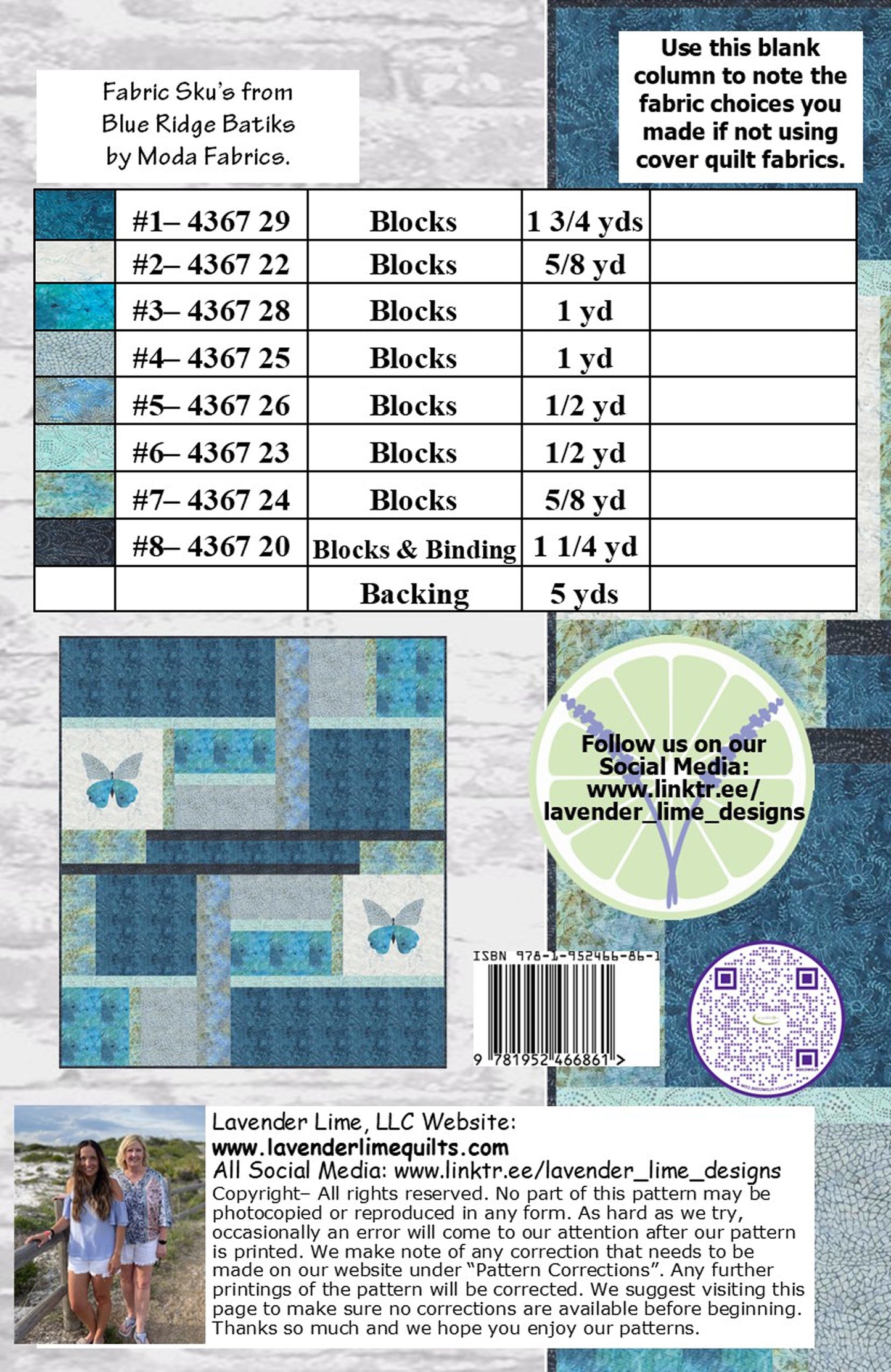 Fabric Sku's from
Blue Ridge Batiks
by Moda Fabrics.

Use this blank column to note the fabric choices you made if not using cover quilt fabrics.

|  | #1– 4367 29 | Blocks | 1 3/4 yds |  |
|---|---|---|---|---|
|  | #2– 4367 22 | Blocks | 5/8 yd |  |
|  | #3– 4367 28 | Blocks | 1 yd |  |
|  | #4– 4367 25 | Blocks | 1 yd |  |
|  | #5– 4367 26 | Blocks | 1/2 yd |  |
|  | #6– 4367 23 | Blocks | 1/2 yd |  |
|  | #7– 4367 24 | Blocks | 5/8 yd |  |
|  | #8– 4367 20 | Blocks & Binding | 1 1/4 yd |  |
|  |  | Backing | 5 yds |  |

Follow us on our Social Media: www.linktr.ee/ lavender_lime_designs

ISBN 978-1-952466-86-1
9 781952 466861 >

Lavender Lime, LLC Website:
www.lavenderlimequilts.com
All Social Media: www.linktr.ee/lavender_lime_designs
Copyright– All rights reserved. No part of this pattern may be photocopied or reproduced in any form. As hard as we try, occasionally an error will come to our attention after our pattern is printed. We make note of any correction that needs to be made on our website under "Pattern Corrections". Any further printings of the pattern will be corrected. We suggest visiting this page to make sure no corrections are available before beginning. Thanks so much and we hope you enjoy our patterns.